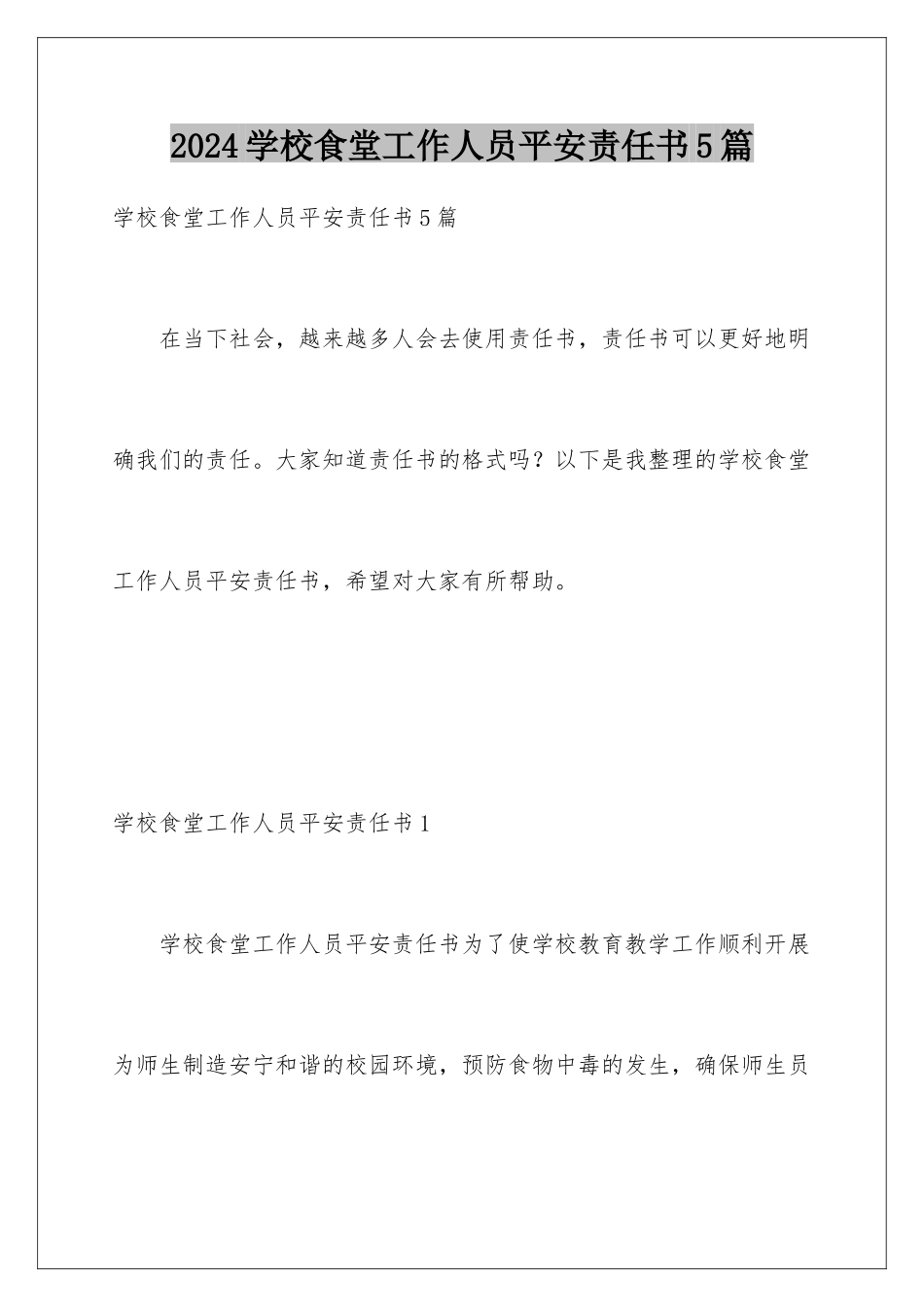 2024学校食堂工作人员平安责任书5篇

学校食堂工作人员平安责任书5篇

在当下社会，越来越多人会去使用责任书，责任书可以更好地明确我们的责任。大家知道责任书的格式吗？以下是我整理的学校食堂工作人员平安责任书，希望对大家有所帮助。

学校食堂工作人员平安责任书1

学校食堂工作人员平安责任书为了使学校教育教学工作顺利开展为师生制造安宁和谐的校园环境，预防食物中毒的发生，确保师生员